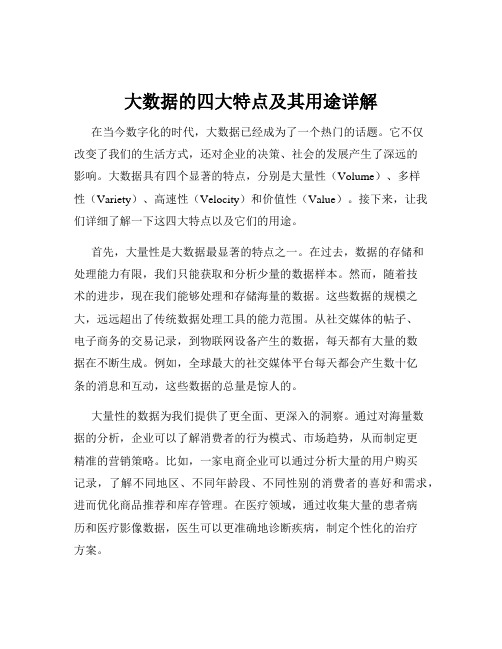 大数据的四大特点及其用途详解

在当今数字化的时代，大数据已经成为了一个热门的话题。它不仅改变了我们的生活方式，还对企业的决策、社会的发展产生了深远的影响。大数据具有四个显著的特点，分别是大量性（Volume）、多样性（Variety）、高速性（Velocity）和价值性（Value）。接下来，让我们详细了解一下这四大特点以及它们的用途。

首先，大量性是大数据最显著的特点之一。在过去，数据的存储和处理能力有限，我们只能获取和分析少量的数据样本。然而，随着技术的进步，现在我们能够处理和存储海量的数据。这些数据的规模之大，远远超出了传统数据处理工具的能力范围。从社交媒体的帖子、电子商务的交易记录，到物联网设备产生的数据，每天都有大量的数据在不断生成。例如，全球最大的社交媒体平台每天都会产生数十亿条的消息和互动，这些数据的总量是惊人的。

大量性的数据为我们提供了更全面、更深入的洞察。通过对海量数据的分析，企业可以了解消费者的行为模式、市场趋势，从而制定更精准的营销策略。比如，一家电商企业可以通过分析大量的用户购买记录，了解不同地区、不同年龄段、不同性别的消费者的喜好和需求，进而优化商品推荐和库存管理。在医疗领域，通过收集大量的患者病历和医疗影像数据，医生可以更准确地诊断疾病，制定个性化的治疗方案。